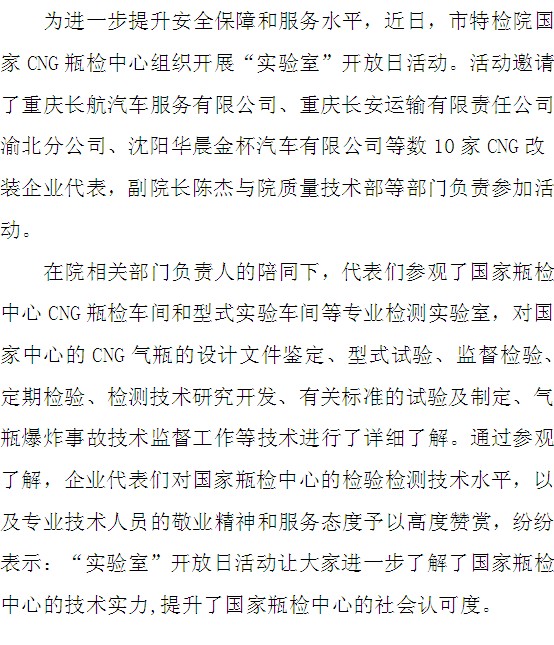 为进一步提升安全保障和服务水平，近日，市特检院国家CNG瓶检中心组织开展“实验室”开放日活动。活动邀请了重庆长航汽车服务有限公司、重庆长安运输有限责任公司渝北分公司、沈阳华晨金杯汽车有限公司等数10家CNG改装企业代表，副院长陈杰与院质量技术部等部门负责参加活动。

在院相关部门负责人的陪同下，代表们参观了国家瓶检中心CNG瓶检车间和型式实验车间等专业检测实验室，对国家中心的CNG气瓶的设计文件鉴定、型式试验、监督检验、定期检验、检测技术研究开发、有关标准的试验及制定、气瓶爆炸事故技术监督工作等技术进行了详细了解。通过参观了解，企业代表们对国家瓶检中心的检验检测技术水平，以及专业技术人员的敬业精神和服务态度予以高度赞赏，纷纷表示：“实验室”开放日活动让大家进一步了解了国家瓶检中心的技术实力,提升了国家瓶检中心的社会认可度。